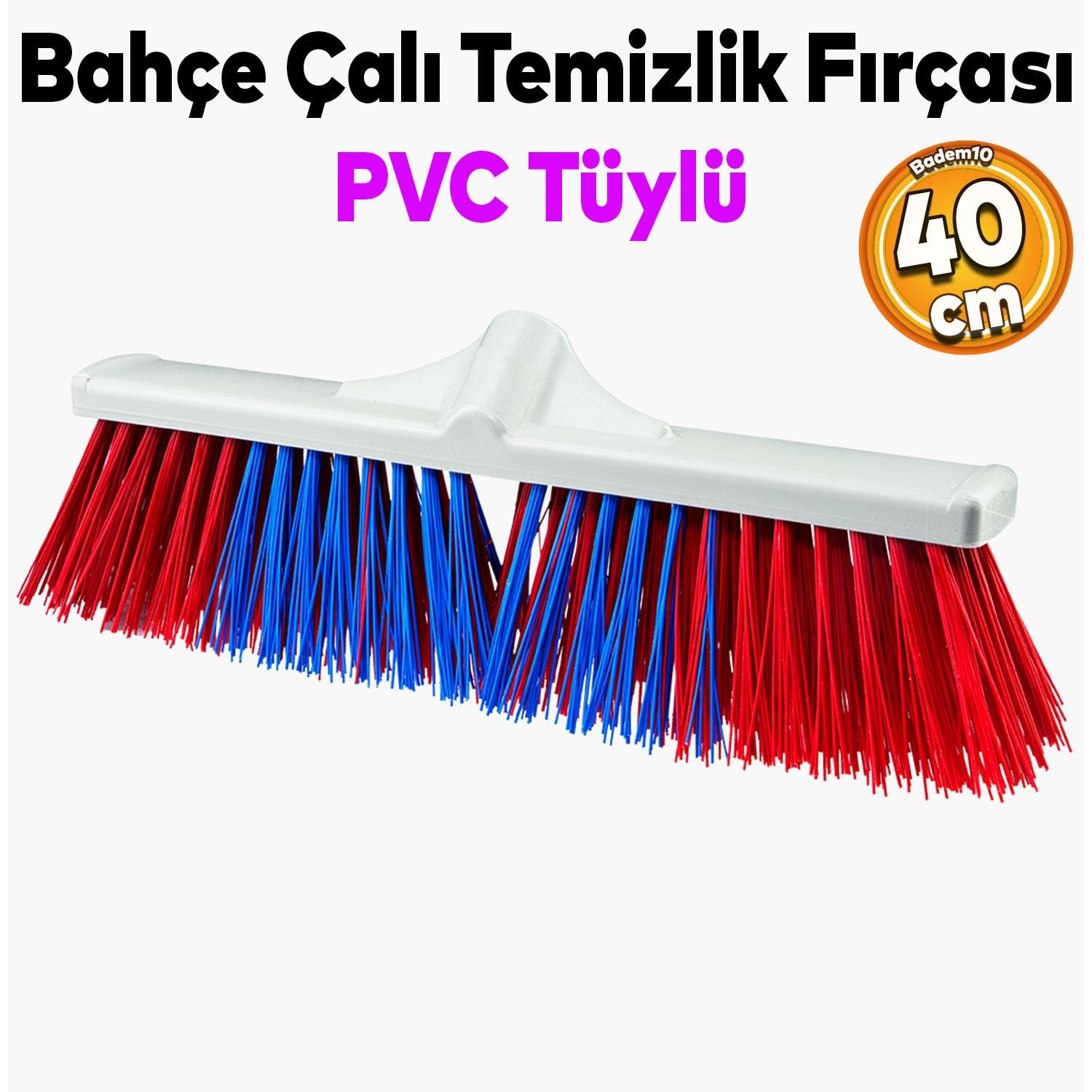 Bahçe Çalı Temizlik Fırçası

PVC Tüylü

Badem10

40

cm